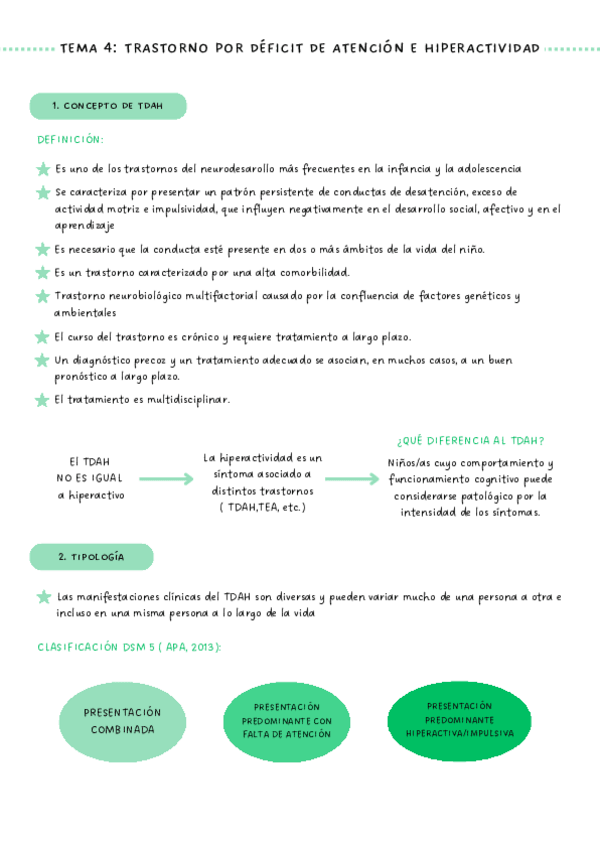 TEMA 4: TRASTORNO POR DÉFICIT DE ATENCIÓN E HIPERACTIVIDAD

1. CONCEPTO DE TDAH

DEFINICIÓN:

Es uno de los trastornos del neurodesarollo más frecuentes en la infancia y la adolescencia

Se caracteriza por presentar un patrón persistente de conductas de desatención, exceso de actividad motriz e impulsividad, que influyen negativamente en el desarrollo social, afectivo y en el aprendizaje

Es necesario que la conducta esté presente en dos o más ámbitos de la vida del niño.

Es un trastorno caracterizado por una alta comorbilidad.

Trastorno neurobiológico multifactorial causado por la confluencia de factores genéticos y ambientales

El curso del trastorno es crónico y requiere tratamiento a largo plazo.

Un diagnóstico precoz y un tratamiento adecuado se asocian, en muchos casos, a un buen pronóstico a largo plazo.

El tratamiento es multidisciplinar.

El TDAH NO ES IGUAL a hiperactivo

La hiperactividad es un síntoma asociado a distintos trastornos ( TDAH,TEA, etc.)

¿QUÉ DIFERENCIA AL TDAH?

Niños/as cuyo comportamiento y funcionamiento cognitivo puede considerarse patológico por la intensidad de los síntomas.

2. TIPOLOGÍA

Las manifestaciones clínicas del TDAH son diversas y pueden variar mucho de una persona a otra e incluso en una misma persona a lo largo de la vida

CLASIFICACIÓN DSM 5 ( APA, 2013):

PRESENTACIÓN COMBINADA

PRESENTACIÓN PREDOMINANTE CON FALTA DE ATENCIÓN

PRESENTACIÓN PREDOMINANTE HIPERACTIVA/IMPULSIVA